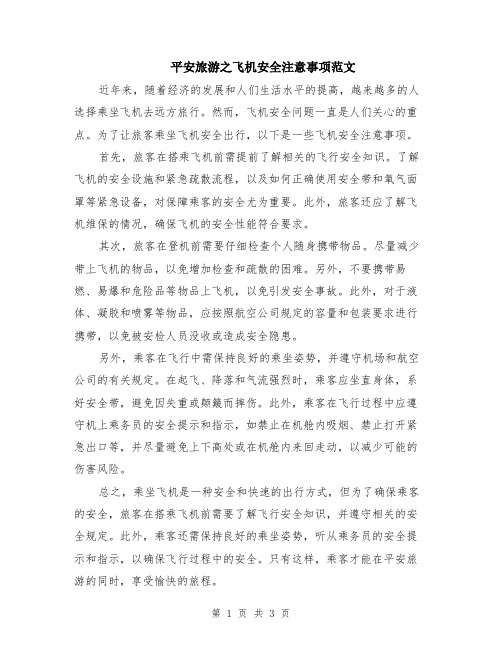 平安旅游之飞机安全注意事项范文

近年来，随着经济的发展和人们生活水平的提高，越来越多的人选择乘坐飞机去远方旅行。然而，飞机安全问题一直是人们关心的重点。为了让旅客乘坐飞机安全出行，以下是一些飞机安全注意事项。

首先，旅客在搭乘飞机前需提前了解相关的飞行安全知识。了解飞机的安全设施和紧急疏散流程，以及如何正确使用安全带和氧气面罩等紧急设备，对保障乘客的安全尤为重要。此外，旅客还应了解飞机维保的情况，确保飞机的安全性能符合要求。

其次，旅客在登机前需要仔细检查个人随身携带物品。尽量减少带上飞机的物品，以免增加检查和疏散的困难。另外，不要携带易燃、易爆和危险品等物品上飞机，以免引发安全事故。此外，对于液体、凝胶和喷雾等物品，应按照航空公司规定的容量和包装要求进行携带，以免被安检人员没收或造成安全隐患。

另外，乘客在飞行中需保持良好的乘坐姿势，并遵守机场和航空公司的有关规定。在起飞、降落和气流强烈时，乘客应坐直身体，系好安全带，避免因失重或颠簸而摔伤。此外，乘客在飞行过程中应遵守机上乘务员的安全提示和指示，如禁止在机舱内吸烟、禁止打开紧急出口等，并尽量避免上下高处或在机舱内来回走动，以减少可能的伤害风险。

总之，乘坐飞机是一种安全和快速的出行方式，但为了确保乘客的安全，旅客在搭乘飞机前需要了解飞行安全知识，并遵守相关的安全规定。此外，乘客还需保持良好的乘坐姿势，听从乘务员的安全提示和指示，以确保飞行过程中的安全。只有这样，乘客才能在平安旅游的同时，享受愉快的旅程。

第 1 页 共 3 页